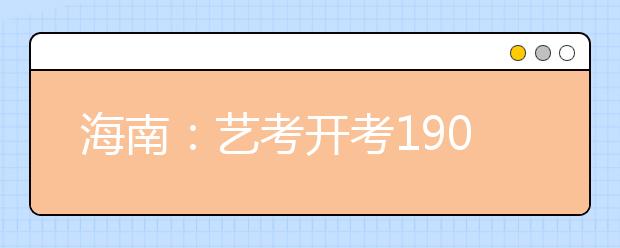 海南：艺考开考190